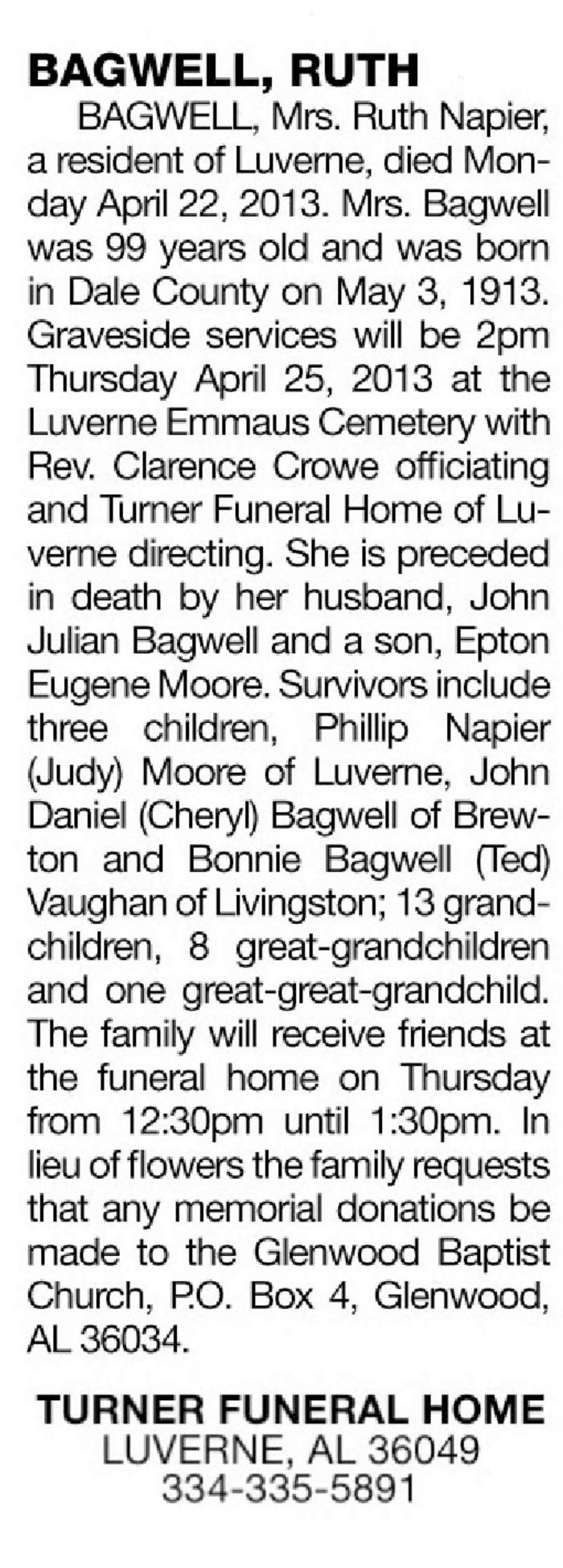 BAGWELL, RUTH

BAGWELL, Mrs. Ruth Napier, a resident of Luverne, died Monday April 22, 2013. Mrs. Bagwell was 99 years old and was born in Dale County on May 3, 1913. Graveside services will be 2pm Thursday April 25, 2013 at the Luverne Emmaus Cemetery with Rev. Clarence Crowe officiating and Turner Funeral Home of Luverne directing. She is preceded in death by her husband, John Julian Bagwell and a son, Epton Eugene Moore. Survivors include three children, Phillip Napier (Judy) Moore of Luverne, John Daniel (Cheryl) Bagwell of Brewton and Bonnie Bagwell (Ted) Vaughan of Livingston; 13 grandchildren, 8 great-grandchildren and one great-great-grandchild. The family will receive friends at the funeral home on Thursday from 12:30pm until 1:30pm. In lieu of flowers the family requests that any memorial donations be made to the Glenwood Baptist Church, P.O. Box 4, Glenwood, AL 36034.

TURNER FUNERAL HOME
LUVERNE, AL 36049
334-335-5891